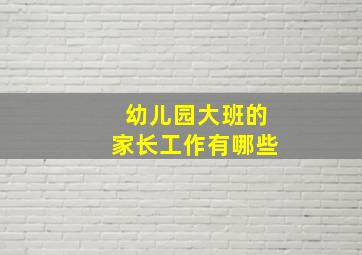 幼儿园大班的
家长工作有哪些